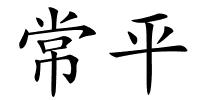 常平